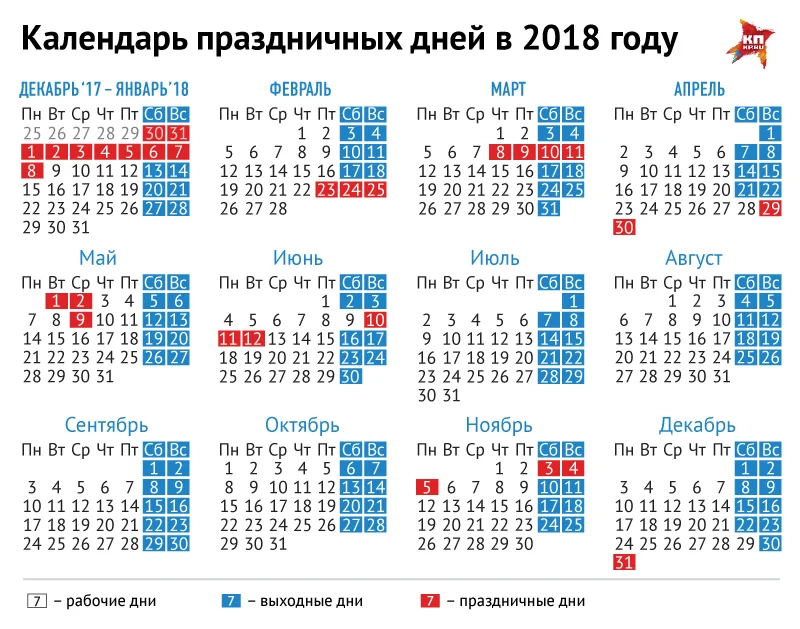 Календарь праздничных дней в 2018 году

КП KP.RU

ДЕКАБРЬ '17 – ЯНВАРЬ '18

| Пн | Вт | Ср | Чт | Пт | Сб | Вс |
|---|---|---|---|---|---|---|
| 25 | 26 | 27 | 28 | 29 | 30 | 31 |
| 1 | 2 | 3 | 4 | 5 | 6 | 7 |
| 8 | 9 | 10 | 11 | 12 | 13 | 14 |
| 15 | 16 | 17 | 18 | 19 | 20 | 21 |
| 22 | 23 | 24 | 25 | 26 | 27 | 28 |
| 29 | 30 | 31 | | | | |

ФЕВРАЛЬ

| Пн | Вт | Ср | Чт | Пт | Сб | Вс |
|---|---|---|---|---|---|---|
| | | | 1 | 2 | 3 | 4 |
| 5 | 6 | 7 | 8 | 9 | 10 | 11 |
| 12 | 13 | 14 | 15 | 16 | 17 | 18 |
| 19 | 20 | 21 | 22 | 23 | 24 | 25 |
| 26 | 27 | 28 | | | | |

МАРТ

| Пн | Вт | Ср | Чт | Пт | Сб | Вс |
|---|---|---|---|---|---|---|
| | | | 1 | 2 | 3 | 4 |
| 5 | 6 | 7 | 8 | 9 | 10 | 11 |
| 12 | 13 | 14 | 15 | 16 | 17 | 18 |
| 19 | 20 | 21 | 22 | 23 | 24 | 25 |
| 26 | 27 | 28 | 29 | 30 | 31 | |

АПРЕЛЬ

| Пн | Вт | Ср | Чт | Пт | Сб | Вс |
|---|---|---|---|---|---|---|
| | | | | | | 1 |
| 2 | 3 | 4 | 5 | 6 | 7 | 8 |
| 9 | 10 | 11 | 12 | 13 | 14 | 15 |
| 16 | 17 | 18 | 19 | 20 | 21 | 22 |
| 23 | 24 | 25 | 26 | 27 | 28 | 29 |
| 30 | | | | | | |

Май

| Пн | Вт | Ср | Чт | Пт | Сб | Вс |
|---|---|---|---|---|---|---|
| | 1 | 2 | 3 | 4 | 5 | 6 |
| 7 | 8 | 9 | 10 | 11 | 12 | 13 |
| 14 | 15 | 16 | 17 | 18 | 19 | 20 |
| 21 | 22 | 23 | 24 | 25 | 26 | 27 |
| 28 | 29 | 30 | 31 | | | |

Июнь

| Пн | Вт | Ср | Чт | Пт | Сб | Вс |
|---|---|---|---|---|---|---|
| | | | | 1 | 2 | 3 |
| 4 | 5 | 6 | 7 | 8 | 9 | 10 |
| 11 | 12 | 13 | 14 | 15 | 16 | 17 |
| 18 | 19 | 20 | 21 | 22 | 23 | 24 |
| 25 | 26 | 27 | 28 | 29 | 30 | |

Июль

| Пн | Вт | Ср | Чт | Пт | Сб | Вс |
|---|---|---|---|---|---|---|
| | | | | | | 1 |
| 2 | 3 | 4 | 5 | 6 | 7 | 8 |
| 9 | 10 | 11 | 12 | 13 | 14 | 15 |
| 16 | 17 | 18 | 19 | 20 | 21 | 22 |
| 23 | 24 | 25 | 26 | 27 | 28 | 29 |
| 30 | 31 | | | | | |

Август

| Пн | Вт | Ср | Чт | Пт | Сб | Вс |
|---|---|---|---|---|---|---|
| | | 1 | 2 | 3 | 4 | 5 |
| 6 | 7 | 8 | 9 | 10 | 11 | 12 |
| 13 | 14 | 15 | 16 | 17 | 18 | 19 |
| 20 | 21 | 22 | 23 | 24 | 25 | 26 |
| 27 | 28 | 29 | 30 | 31 | | |

Сентябрь

| Пн | Вт | Ср | Чт | Пт | Сб | Вс |
|---|---|---|---|---|---|---|
| | | | | | 1 | 2 |
| 3 | 4 | 5 | 6 | 7 | 8 | 9 |
| 10 | 11 | 12 | 13 | 14 | 15 | 16 |
| 17 | 18 | 19 | 20 | 21 | 22 | 23 |
| 24 | 25 | 26 | 27 | 28 | 29 | 30 |

Октябрь

| Пн | Вт | Ср | Чт | Пт | Сб | Вс |
|---|---|---|---|---|---|---|
| 1 | 2 | 3 | 4 | 5 | 6 | 7 |
| 8 | 9 | 10 | 11 | 12 | 13 | 14 |
| 15 | 16 | 17 | 18 | 19 | 20 | 21 |
| 22 | 23 | 24 | 25 | 26 | 27 | 28 |
| 29 | 30 | 31 | | | | |

Ноябрь

| Пн | Вт | Ср | Чт | Пт | Сб | Вс |
|---|---|---|---|---|---|---|
| | | | 1 | 2 | 3 | 4 |
| 5 | 6 | 7 | 8 | 9 | 10 | 11 |
| 12 | 13 | 14 | 15 | 16 | 17 | 18 |
| 19 | 20 | 21 | 22 | 23 | 24 | 25 |
| 26 | 27 | 28 | 29 | 30 | | |

Декабрь

| Пн | Вт | Ср | Чт | Пт | Сб | Вс |
|---|---|---|---|---|---|---|
| | | | | | 1 | 2 |
| 3 | 4 | 5 | 6 | 7 | 8 | 9 |
| 10 | 11 | 12 | 13 | 14 | 15 | 16 |
| 17 | 18 | 19 | 20 | 21 | 22 | 23 |
| 24 | 25 | 26 | 27 | 28 | 29 | 30 |
| 31 | | | | | | |

7 – рабочие дни
7 – выходные дни
7 – праздничные дни